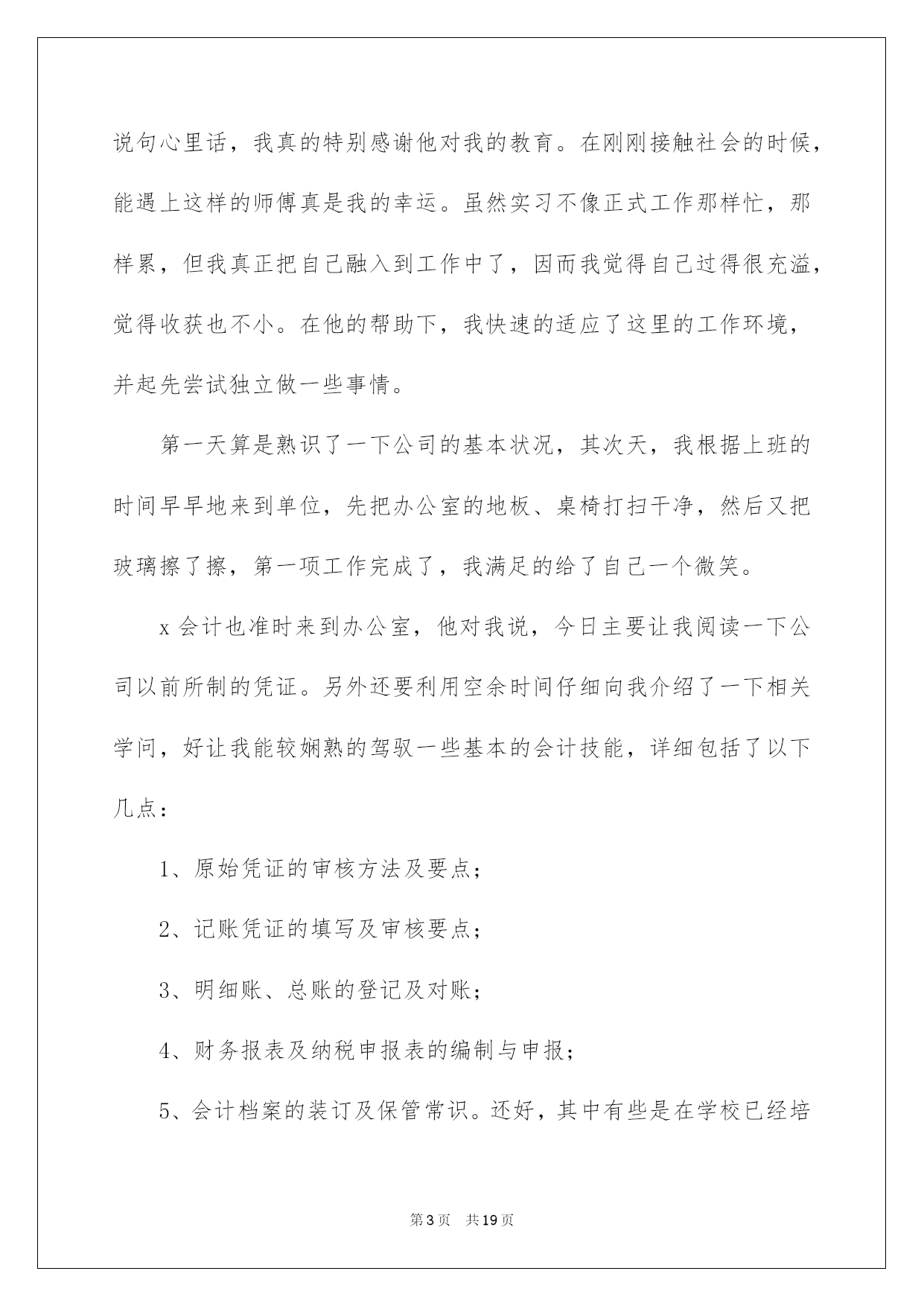 说句心里话，我真的特别感谢他对我的教育。在刚刚接触社会的时候，能遇上这样的师傅真是我的幸运。虽然实习不像正式工作那样忙，那样累，但我真正把自己融入到工作中了，因而我觉得自己过得很充溢，觉得收获也不小。在他的帮助下，我快速的适应了这里的工作环境，并起先尝试独立做一些事情。

第一天算是熟识了一下公司的基本状况，其次天，我根据上班的时间早早地来到单位，先把办公室的地板、桌椅打扫干净，然后又把玻璃擦了擦，第一项工作完成了，我满足的给了自己一个微笑。

x 会计也准时来到办公室，他对我说，今日主要让我阅读一下公司以前所制的凭证。另外还要利用空余时间仔细向我介绍了一下相关学问，好让我能较娴熟的驾驭一些基本的会计技能，详细包括了以下几点：

1、原始凭证的审核方法及要点；

2、记账凭证的填写及审核要点；

3、明细账、总账的登记及对账；

4、财务报表及纳税申报表的编制与申报；

5、会计档案的装订及保管常识。还好，其中有些是在学校已经培

第 3 页　共 19 页